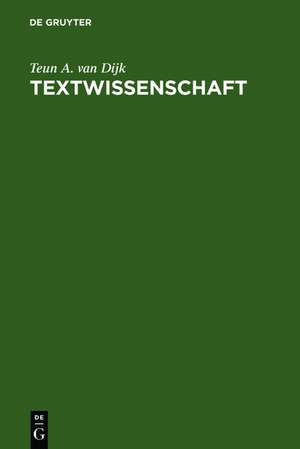 DE GRUYTER

Teun A. van Dijk

TEXTWISSENSCHAFT

DE
G